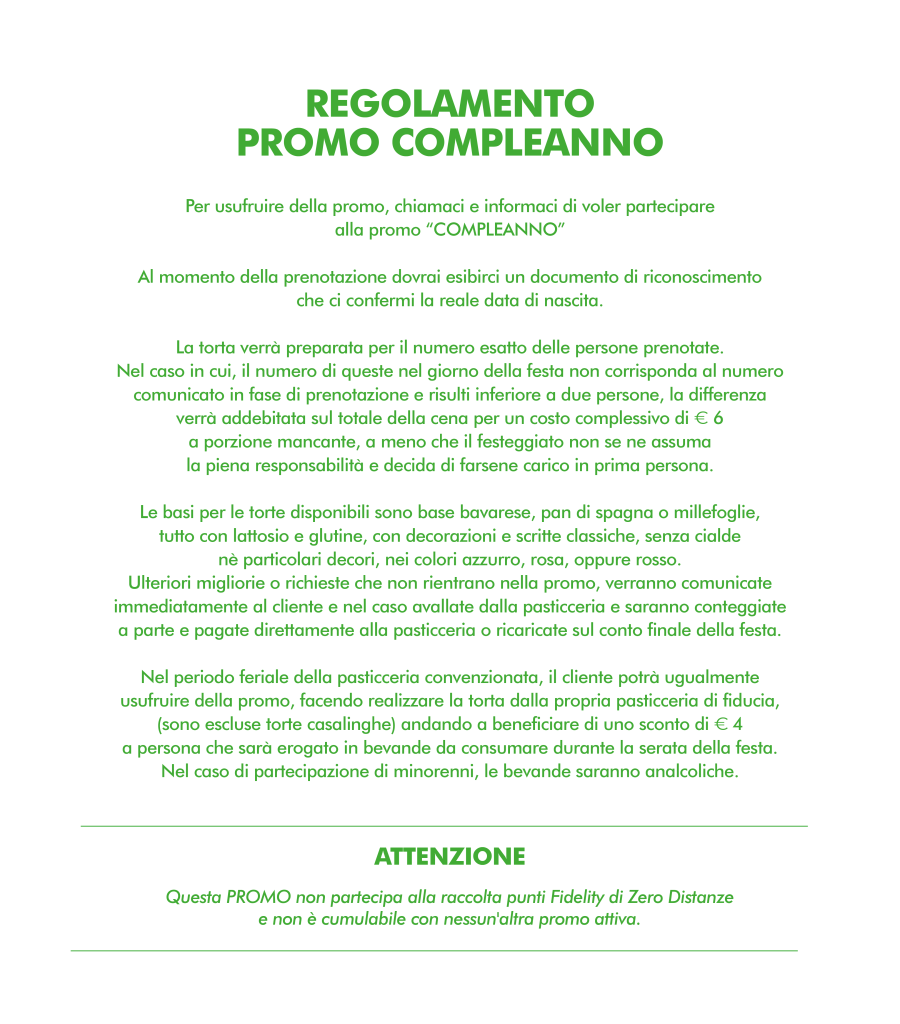 REGOLAMENTO
PROMO COMPLEANNO

Per usufruire della promo, chiamaci e informaci di voler partecipare alla promo “COMPLEANNO”

Al momento della prenotazione dovrai esibirci un documento di riconoscimento che ci confermi la reale data di nascita.

La torta verrà preparata per il numero esatto delle persone prenotate. Nel caso in cui, il numero di queste nel giorno della festa non corrisponda al numero comunicato in fase di prenotazione e risulti inferiore a due persone, la differenza verrà addebitata sul totale della cena per un costo complessivo di € 6 a porzione mancante, a meno che il festeggiato non se ne assuma la piena responsabilità e decida di farsene carico in prima persona.

Le basi per le torte disponibili sono base bavarese, pan di spagna o millefoglie, tutto con lattosio e glutine, con decorazioni e scritte classiche, senza cialde nè particolari decori, nei colori azzurro, rosa, oppure rosso. Ulteriori migliorie o richieste che non rientrano nella promo, verranno comunicate immediatamente al cliente e nel caso avallate dalla pasticceria e saranno conteggiate a parte e pagate direttamente alla pasticceria o ricaricate sul conto finale della festa.

Nel periodo feriale della pasticceria convenzionata, il cliente potrà ugualmente usufruire della promo, facendo realizzare la torta dalla propria pasticceria di fiducia, (sono escluse torte casalinghe) andando a beneficiare di uno sconto di € 4 a persona che sarà erogato in bevande da consumare durante la serata della festa. Nel caso di partecipazione di minorenni, le bevande saranno analcoliche.

ATTENZIONE

Questa PROMO non partecipa alla raccolta punti Fidelity di Zero Distanze e non è cumulabile con nessun'altra promo attiva.